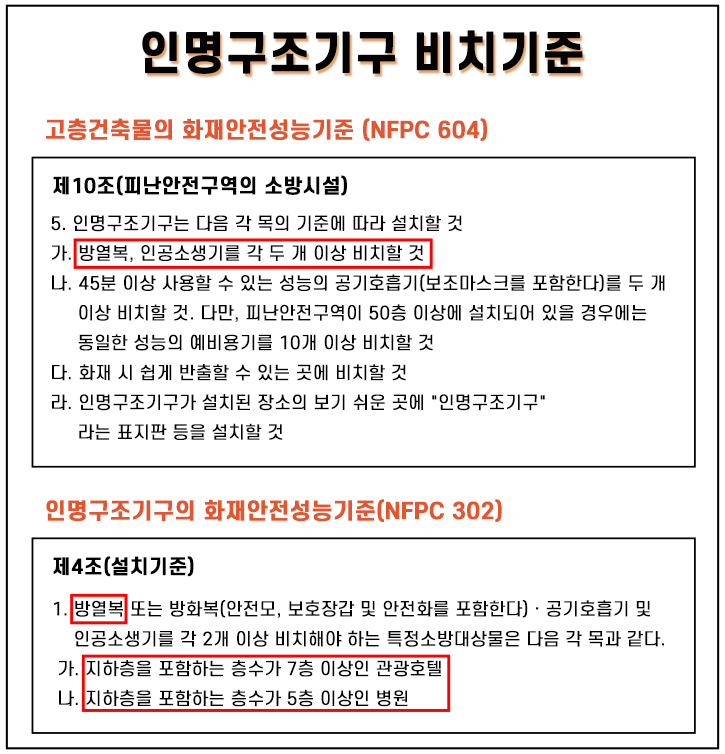 인명구조기구 비치기준

고층건축물의 화재안전성능기준 (NFPC 604)

제10조(피난안전구역의 소방시설)

5. 인명구조기구는 다음 각 목의 기준에 따라 설치할 것
가. 방열복, 인공소생기를 각 두 개 이상 비치할 것
나. 45분 이상 사용할 수 있는 성능의 공기호흡기(보조마스크를 포함한다)를 두 개 이상 비치할 것. 다만, 피난안전구역이 50층 이상에 설치되어 있을 경우에는 동일한 성능의 예비용기를 10개 이상 비치할 것
다. 화재 시 쉽게 반출할 수 있는 곳에 비치할 것
라. 인명구조기구가 설치된 장소의 보기 쉬운 곳에 "인명구조기구" 라는 표지판 등을 설치할 것

인명구조기구의 화재안전성능기준(NFPC 302)

제4조(설치기준)

1. 방열복 또는 방화복(안전모, 보호장갑 및 안전화를 포함한다) · 공기호흡기 및 인공소생기를 각 2개 이상 비치해야 하는 특정소방대상물은 다음 각 목과 같다.
가. 지하층을 포함하는 층수가 7층 이상인 관광호텔
나. 지하층을 포함하는 층수가 5층 이상인 병원